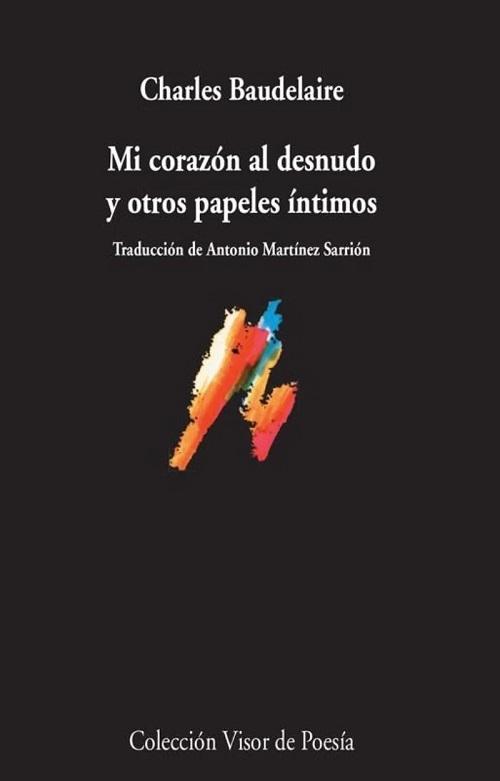 Charles Baudelaire

Mi corazón al desnudo
y otros papeles íntimos

Traducción de Antonio Martínez Sarrión

Colección Visor de Poesía